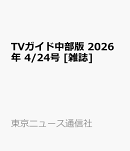 TVガイド中部版 2026年 4/24号 [雑誌]

東京ニュース通信社